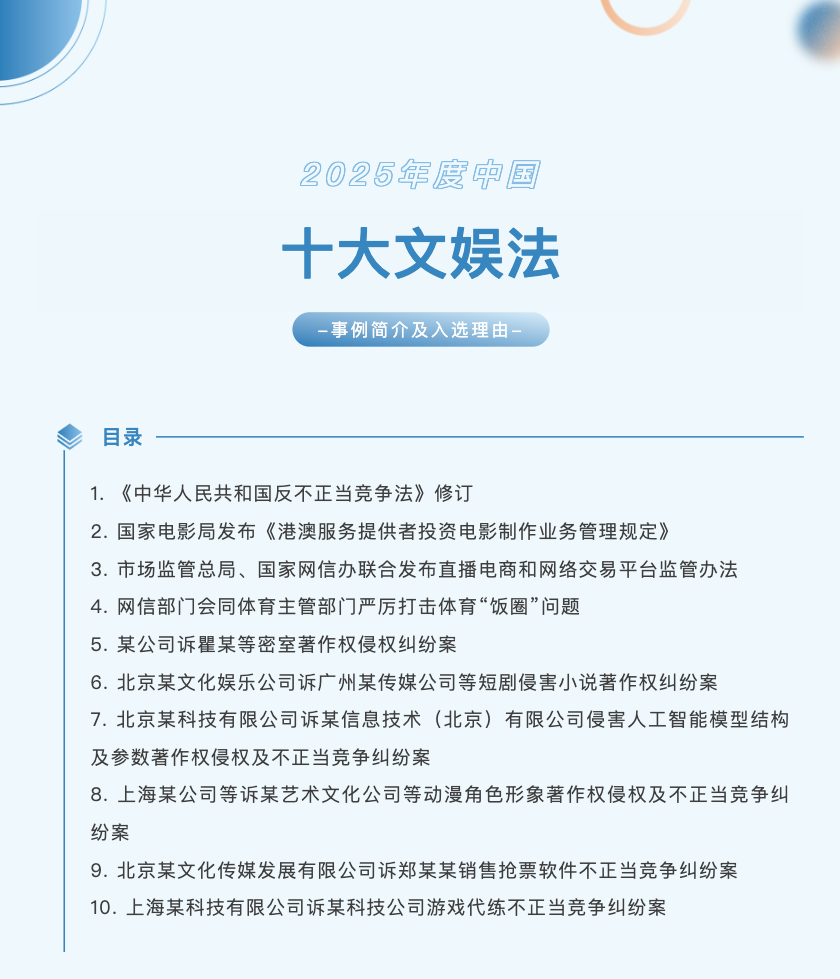 2025年度中国

十大文娱法

–事例简介及入选理由–

目录

1. 《中华人民共和国反不正当竞争法》修订

2. 国家电影局发布《港澳服务提供者投资电影制作业务管理规定》

3. 市场监管总局、国家网信办联合发布直播电商和网络交易平台监管办法

4. 网信部门会同体育主管部门严厉打击体育“饭圈”问题

5. 某公司诉瞿某等密室著作权侵权纠纷案

6. 北京某文化娱乐公司诉广州某传媒公司等短剧侵害小说著作权纠纷案

7. 北京某科技有限公司诉某信息技术（北京）有限公司侵害人工智能模型结构及参数著作权侵权及不正当竞争纠纷案

8. 上海某公司等诉某艺术文化公司等动漫角色形象著作权侵权及不正当竞争纠纷案

9. 北京某文化传媒发展有限公司诉郑某某销售抢票软件不正当竞争纠纷案

10. 上海某科技有限公司诉某科技公司游戏代练不正当竞争纠纷案